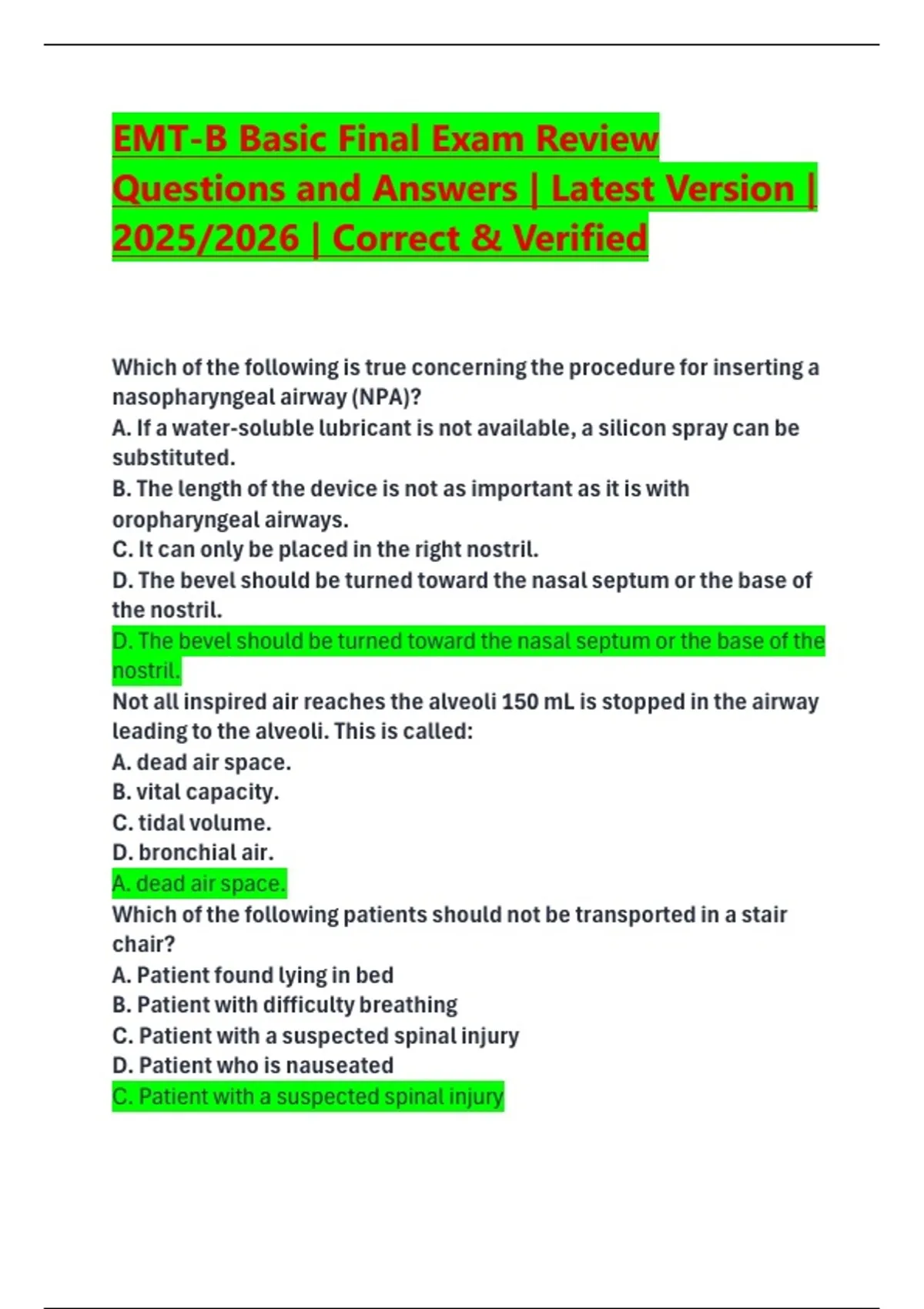 EMT-B Basic Final Exam Review Questions and Answers | Latest Version | 2025/2026 | Correct & Verified

Which of the following is true concerning the procedure for inserting a nasopharyngeal airway (NPA)?
A. If a water-soluble lubricant is not available, a silicon spray can be substituted.
B. The length of the device is not as important as it is with oropharyngeal airways.
C. It can only be placed in the right nostril.
D. The bevel should be turned toward the nasal septum or the base of the nostril.
D. The bevel should be turned toward the nasal septum or the base of the nostril.
Not all inspired air reaches the alveoli 150 mL is stopped in the airway leading to the alveoli. This is called:
A. dead air space.
B. vital capacity.
C. tidal volume.
D. bronchial air.
A. dead air space.
Which of the following patients should not be transported in a stair chair?
A. Patient found lying in bed
B. Patient with difficulty breathing
C. Patient with a suspected spinal injury
D. Patient who is nauseated
C. Patient with a suspected spinal injury